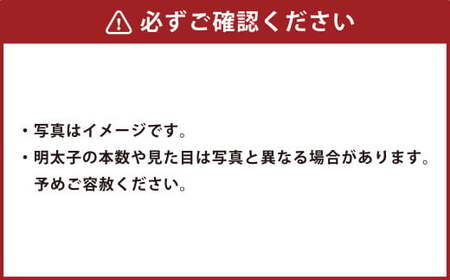 必ずご確認ください

・写真はイメージです。

・明太子の本数や見た目は写真と異なる場合があります。予めご容赦ください。